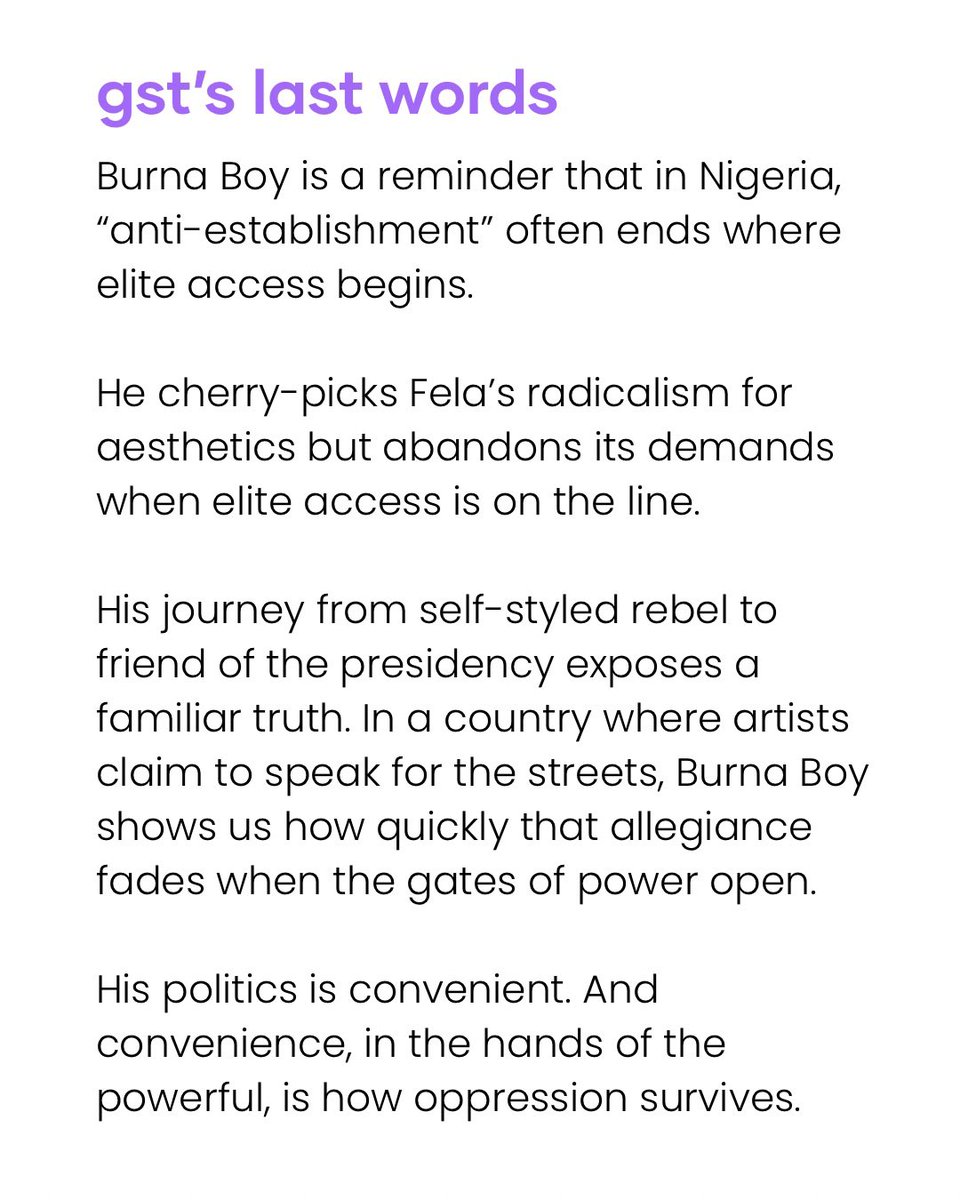 gst's last words

Burna Boy is a reminder that in Nigeria, "anti-establishment" often ends where elite access begins.

He cherry-picks Fela's radicalism for aesthetics but abandons its demands when elite access is on the line.

His journey from self-styled rebel to friend of the presidency exposes a familiar truth. In a country where artists claim to speak for the streets, Burna Boy shows us how quickly that allegiance fades when the gates of power open.

His politics is convenient. And convenience, in the hands of the powerful, is how oppression survives.